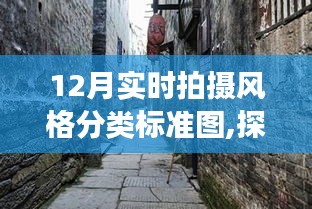 12月实时拍摄风格分类标准图,探